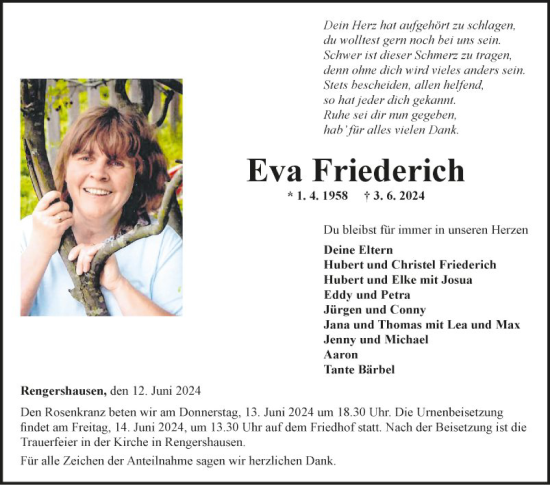 Dein Herz hat aufgehört zu schlagen,
du wolltest gern noch bei uns sein.
Schwer ist dieser Schmerz zu tragen,
denn ohne dich wird vieles anders sein.
Stets bescheiden, allen helfend,
so hat jeder dich gekannt.
Ruhe sei dir nun gegeben,
hab' für alles vielen Dank.

Eva Friederich

* 1. 4. 1958 † 3. 6. 2024

Du bleibst für immer in unseren Herzen

Deine Eltern
Hubert und Christel Friederich
Hubert und Elke mit Josua
Eddy und Petra
Jürgen und Conny
Jana und Thomas mit Lea und Max
Jenny und Michael
Aaron
Tante Bärbel

Rengershausen, den 12. Juni 2024

Den Rosenkranz beten wir am Donnerstag, 13. Juni 2024 um 18.30 Uhr. Die Urnenbeisetzung findet am Freitag, 14. Juni 2024, um 13.30 Uhr auf dem Friedhof statt. Nach der Beisetzung ist die Trauerfeier in der Kirche in Rengershausen.

Für alle Zeichen der Anteilnahme sagen wir herzlichen Dank.